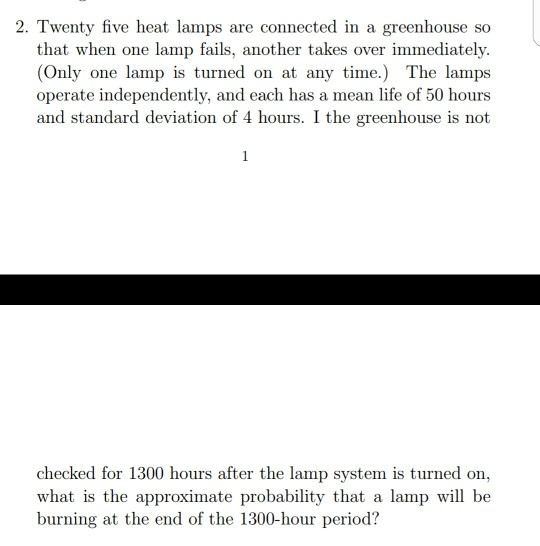 2. Twenty five heat lamps are connected in a greenhouse so that when one lamp fails, another takes over immediately. (Only one lamp is turned on at any time.) The lamps operate independently, and each has a mean life of 50 hours and standard deviation of 4 hours. I the greenhouse is not

1

checked for 1300 hours after the lamp system is turned on, what is the approximate probability that a lamp will be burning at the end of the 1300-hour period?